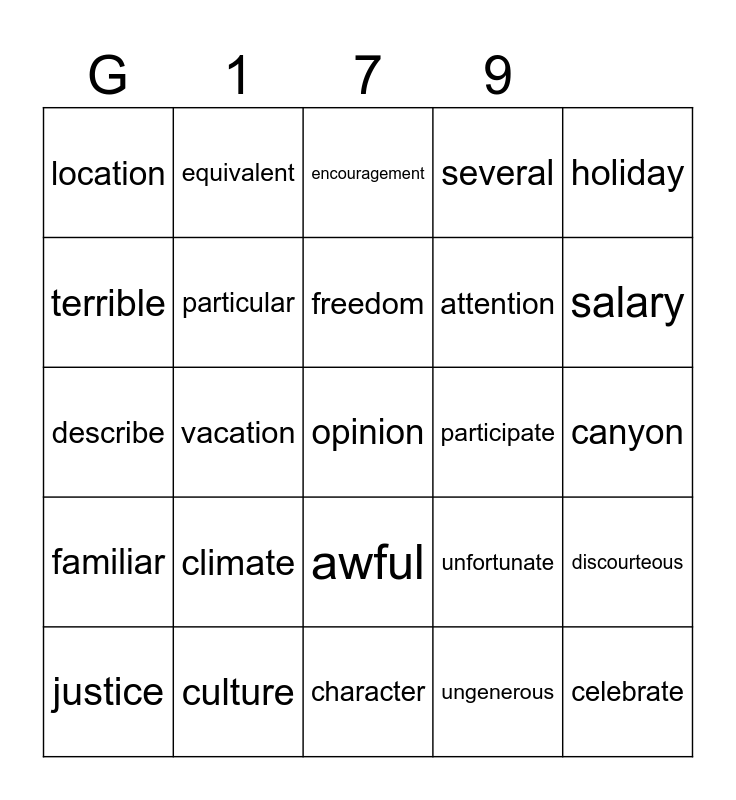 | G | 1 | 7 | 9 | |
|---|---|---|---|---|
| location | equivalent | encouragement | several | holiday |
| terrible | particular | freedom | attention | salary |
| describe | vacation | opinion | participate | canyon |
| familiar | climate | awful | unfortunate | discourteous |
| justice | culture | character | ungenerous | celebrate |